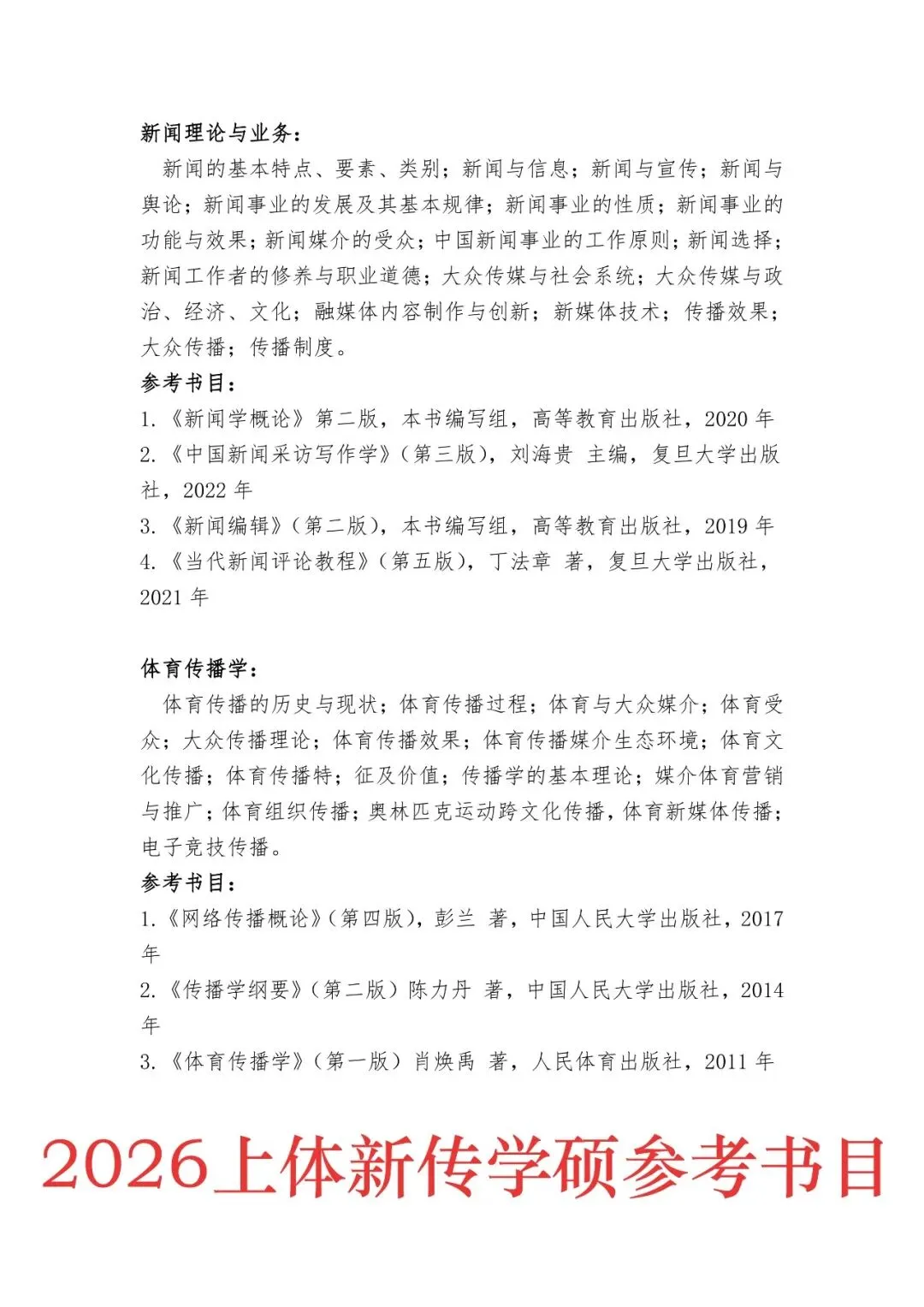 新闻理论与业务：

新闻的基本特点、要素、类别；新闻与信息；新闻与宣传；新闻与舆论；新闻事业的发展及其基本规律；新闻事业的性质；新闻事业的功能与效果；新闻媒介的受众；中国新闻事业的工作原则；新闻选择；新闻工作者的修养与职业道德；大众传媒与社会系统；大众传媒与政治、经济、文化；融媒体内容制作与创新；新媒体技术；传播效果；大众传播；传播制度。

参考书目：

1.《新闻学概论》第二版，本书编写组，高等教育出版社，2020 年

2.《中国新闻采访写作学》（第三版），刘海贵 主编，复旦大学出版社，2022 年

3.《新闻编辑》（第二版），本书编写组，高等教育出版社，2019 年

4.《当代新闻评论教程》（第五版），丁法章 著，复旦大学出版社，2021 年

体育传播学：

体育传播的历史与现状；体育传播过程；体育与大众媒介；体育受众；大众传播理论；体育传播效果；体育传播媒介生态环境；体育文化传播；体育传播特；征及价值；传播学的基本理论；媒介体育营销与推广；体育组织传播；奥林匹克运动跨文化传播，体育新媒体传播；电子竞技传播。

参考书目：

1.《网络传播概论》（第四版），彭兰 著，中国人民大学出版社，2017 年

2.《传播学纲要》（第二版）陈力丹 著，中国人民大学出版社，2014 年

3.《体育传播学》（第一版）肖焕禹 著，人民体育出版社，2011 年

2026上体新传学硕参考书目